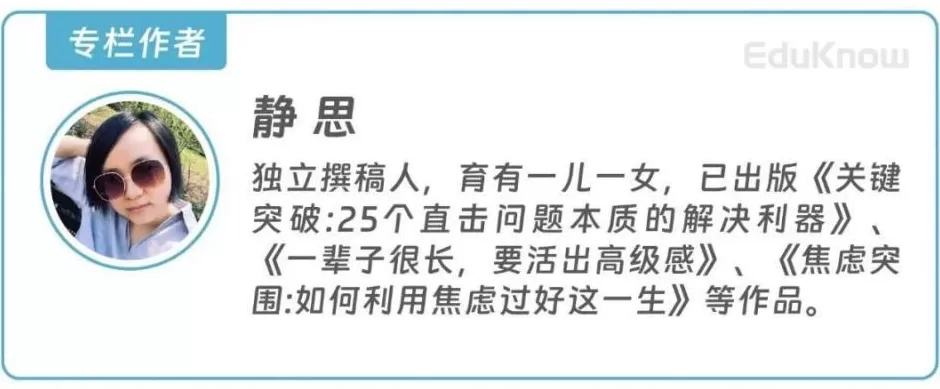 专栏作者

EduKnow

静 思

独立撰稿人，育有一儿一女，已出版《关键突破:25个直击问题本质的解决利器》、《一辈子很长，要活出高级感》、《焦虑突围:如何利用焦虑过好这一生》等作品。